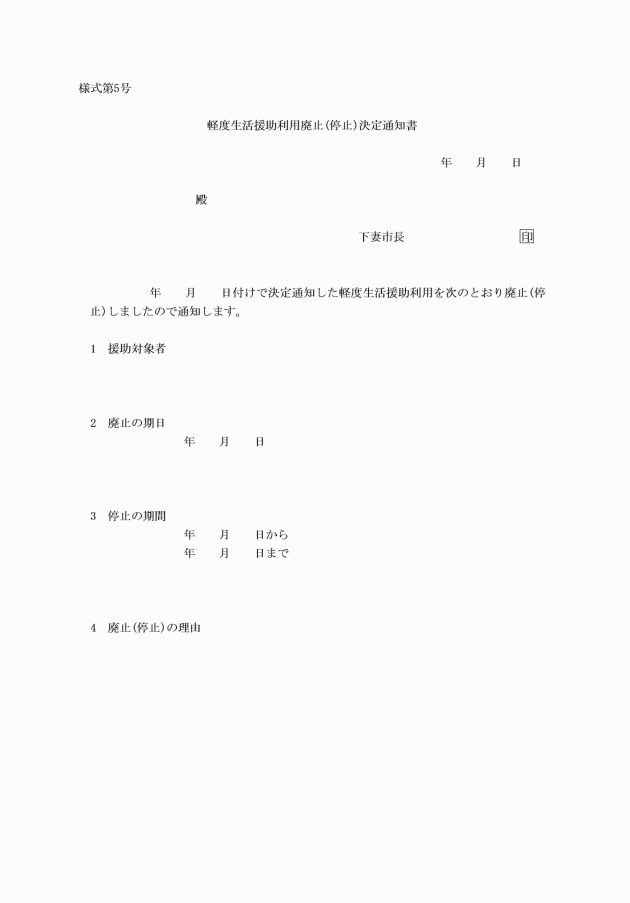 様式第5号

軽度生活援助利用廃止(停止)決定通知書

年　　月　　日

殿

下妻市長　　　　　　　　印

年　　月　　日付けで決定通知した軽度生活援助利用を次のとおり廃止(停止)しましたので通知します。

1　援助対象者

2　廃止の期日
年　　月　　日

3　停止の期間
年　　月　　日から
年　　月　　日まで

4　廃止(停止)の理由